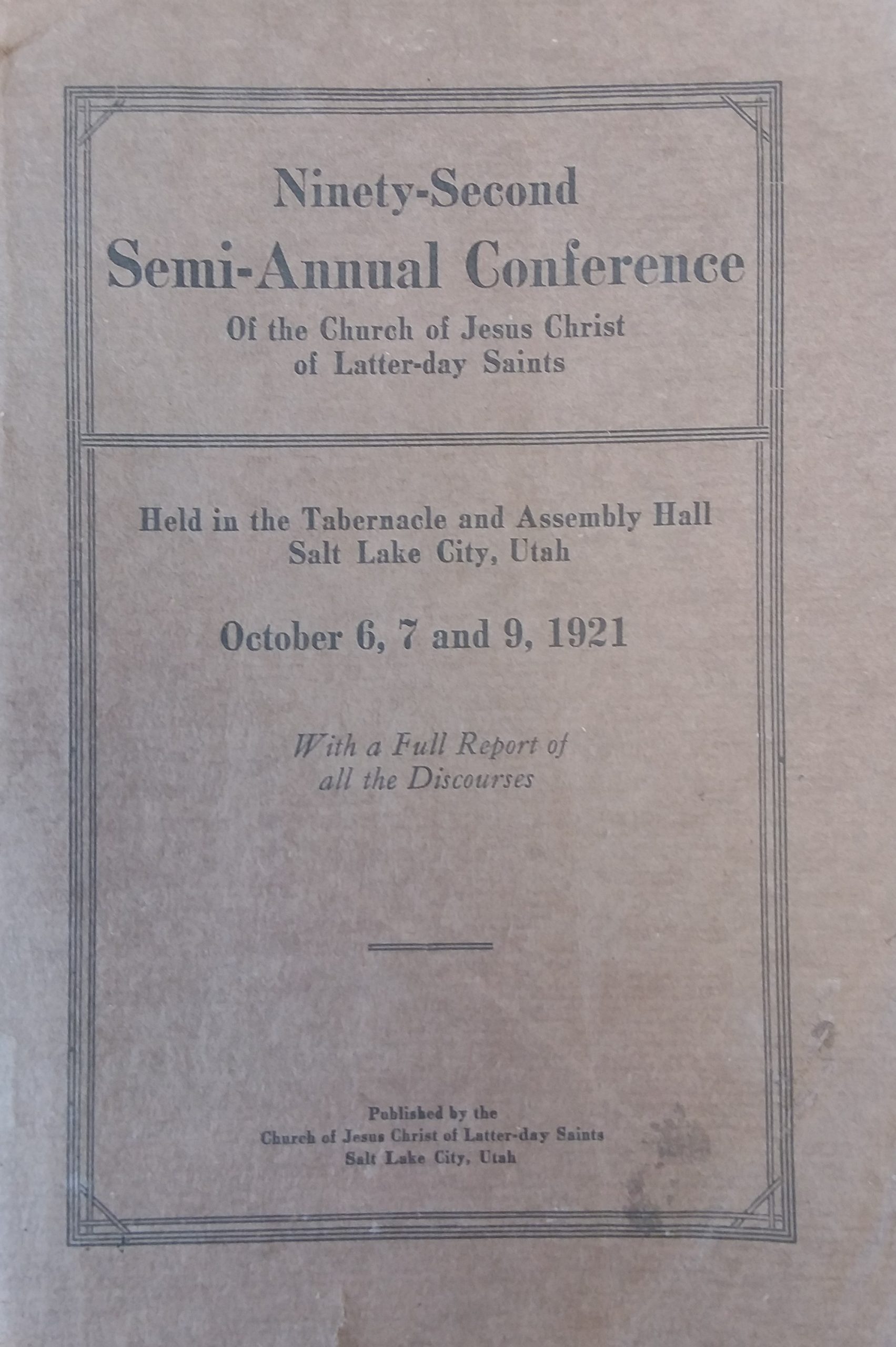 Ninety-Second
Semi-Annual Conference
Of the Church of Jesus Christ
of Latter-day Saints

Held in the Tabernacle and Assembly Hall
Salt Lake City, Utah

October 6, 7 and 9, 1921

With a Full Report of
all the Discourses

Published by the
Church of Jesus Christ of Latter-day Saints
Salt Lake City, Utah